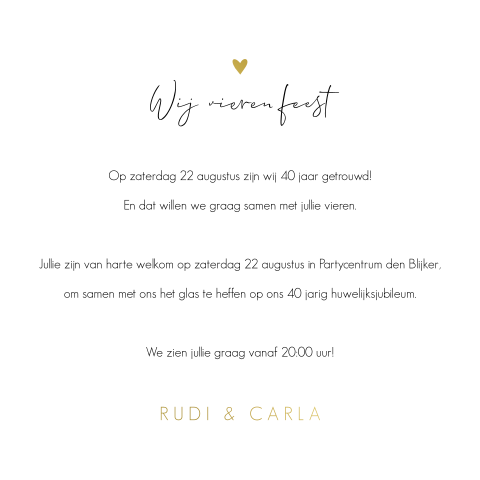 Wij vieren feest

Op zaterdag 22 augustus zijn wij 40 jaar getrouwd!

En dat willen we graag samen met jullie vieren.

Jullie zijn van harte welkom op zaterdag 22 augustus in Partycentrum den Blijker,

om samen met ons het glas te heffen op ons 40 jarig huwelijksjubileum.

We zien jullie graag vanaf 20:00 uur!

RUDI & CARLA